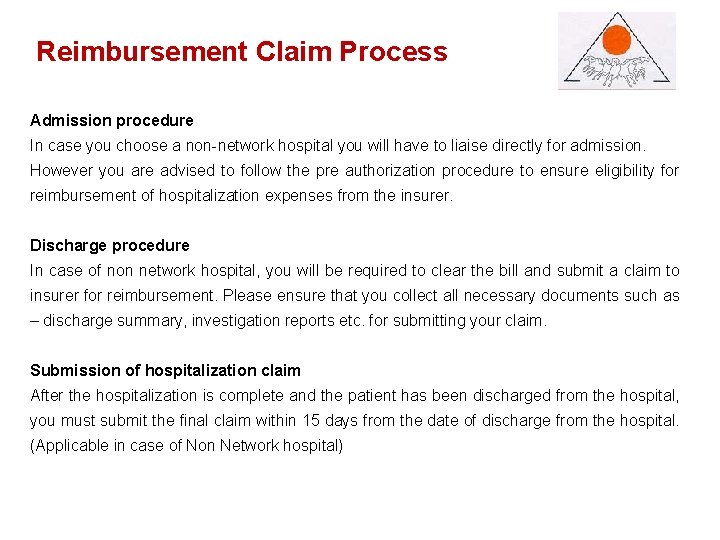 Reimbursement Claim Process

Admission procedure
In case you choose a non-network hospital you will have to liaise directly for admission. However you are advised to follow the pre authorization procedure to ensure eligibility for reimbursement of hospitalization expenses from the insurer.

Discharge procedure
In case of non network hospital, you will be required to clear the bill and submit a claim to insurer for reimbursement. Please ensure that you collect all necessary documents such as – discharge summary, investigation reports etc. for submitting your claim.

Submission of hospitalization claim
After the hospitalization is complete and the patient has been discharged from the hospital, you must submit the final claim within 15 days from the date of discharge from the hospital. (Applicable in case of Non Network hospital)